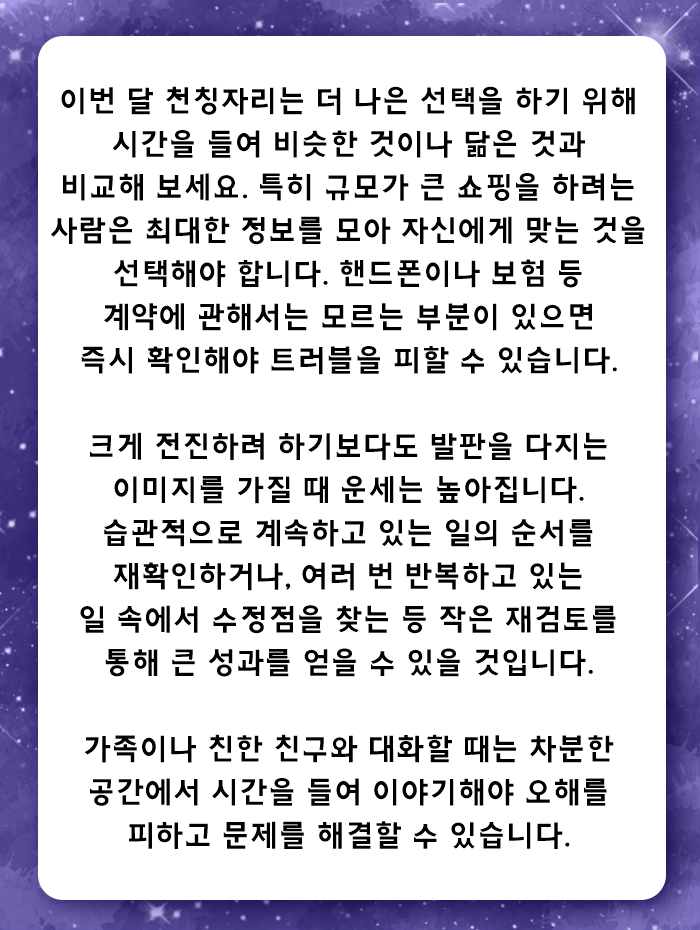 이번 달 천칭자리는 더 나은 선택을 하기 위해 시간을 들여 비슷한 것이나 닮은 것과 비교해 보세요. 특히 규모가 큰 쇼핑을 하려는 사람은 최대한 정보를 모아 자신에게 맞는 것을 선택해야 합니다. 핸드폰이나 보험 등 계약에 관해서는 모르는 부분이 있으면 즉시 확인해야 트러블을 피할 수 있습니다.

크게 전진하려 하기보다도 발판을 다지는 이미지를 가질 때 운세는 높아집니다. 습관적으로 계속하고 있는 일의 순서를 재확인하거나, 여러 번 반복하고 있는 일 속에서 수정점을 찾는 등 작은 재검토를 통해 큰 성과를 얻을 수 있을 것입니다.

가족이나 친한 친구와 대화할 때는 차분한 공간에서 시간을 들여 이야기해야 오해를 피하고 문제를 해결할 수 있습니다.